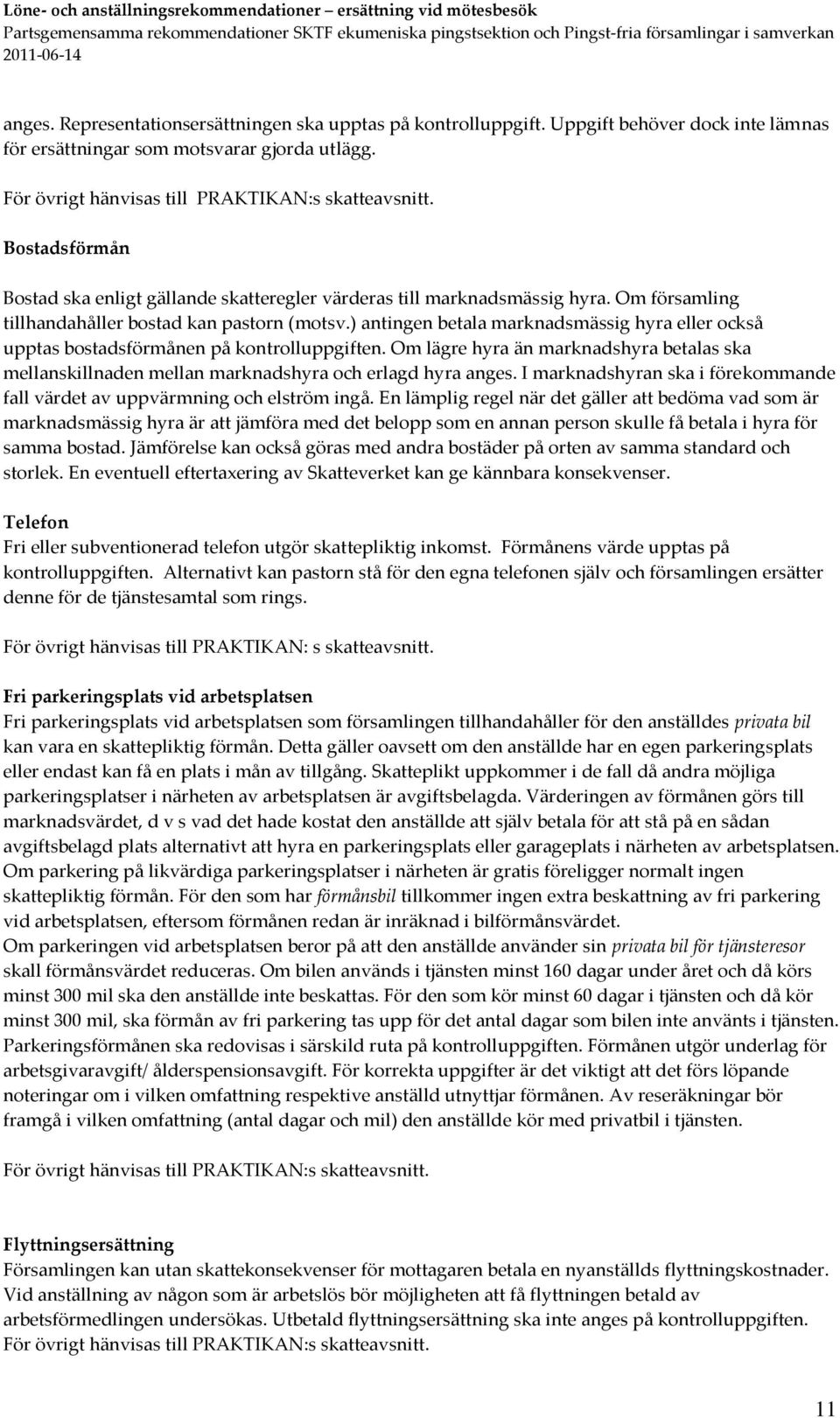 Löne- och anställningsrekommendationer – ersättning vid mötesbesök
Partsgemensamma rekommendationer SKTF ekumeniska pingstsektion och Pingst-fria församlingar i samverkan
2011-06-14

anges. Representationsersättningen ska upptas på kontrolluppgift. Uppgift behöver dock inte lämnas för ersättningar som motsvarar gjorda utlägg.

För övrigt hänvisas till PRAKTIKAN:s skatteavsnitt.

Bostadsförmån

Bostad ska enligt gällande skatteregler värderas till marknadsmässig hyra. Om församling tillhandahåller bostad kan pastorn (motsv.) antingen betala marknadsmässig hyra eller också upptas bostadsförmånen på kontrolluppgiften. Om lägre hyra än marknadshyra betalas ska mellanskillnaden mellan marknadshyra och erlagd hyra anges. I marknadshyran ska i förekommande fall värdet av uppvärmning och elström ingå. En lämplig regel när det gäller att bedöma vad som är marknadsmässig hyra är att jämföra med det belopp som en annan person skulle få betala i hyra för samma bostad. Jämförelse kan också göras med andra bostäder på orten av samma standard och storlek. En eventuell eftertaxering av Skatteverket kan ge kännbara konsekvenser.

Telefon
Fri eller subventionerad telefon utgör skattepliktig inkomst. Förmånens värde upptas på kontrolluppgiften. Alternativt kan pastorn stå för den egna telefonen själv och församlingen ersätter denne för de tjänstesamtal som rings.

För övrigt hänvisas till PRAKTIKAN: s skatteavsnitt.

Fri parkeringsplats vid arbetsplatsen
Fri parkeringsplats vid arbetsplatsen som församlingen tillhandahåller för den anställdes privata bil kan vara en skattepliktig förmån. Detta gäller oavsett om den anställde har en egen parkeringsplats eller endast kan få en plats i mån av tillgång. Skatteplikt uppkommer i de fall då andra möjliga parkeringsplatser i närheten av arbetsplatsen är avgiftsbelagda. Värderingen av förmånen görs till marknadsvärdet, d v s vad det hade kostat den anställde att själv betala för att stå på en sådan avgiftsbelagd plats alternativt att hyra en parkeringsplats eller garageplats i närheten av arbetsplatsen. Om parkering på likvärdiga parkeringsplatser i närheten är gratis föreligger normalt ingen skattepliktig förmån. För den som har förmånsbil tillkommer ingen extra beskattning av fri parkering vid arbetsplatsen, eftersom förmånen redan är inräknad i bilförmånsvärdet.
Om parkeringen vid arbetsplatsen beror på att den anställde använder sin privata bil för tjänsteresor skall förmånsvärdet reduceras. Om bilen används i tjänsten minst 160 dagar under året och då körs minst 300 mil ska den anställde inte beskattas. För den som kör minst 60 dagar i tjänsten och då kör minst 300 mil, ska förmån av fri parkering tas upp för det antal dagar som bilen inte använts i tjänsten. Parkeringsförmånen ska redovisas i särskild ruta på kontrolluppgiften. Förmånen utgör underlag för arbetsgivaravgift/ ålderspensionsavgift. För korrekta uppgifter är det viktigt att det förs löpande noteringar om i vilken omfattning respektive anställd utnyttjar förmånen. Av reseräkningar bör framgå i vilken omfattning (antal dagar och mil) den anställde kör med privatbil i tjänsten.

För övrigt hänvisas till PRAKTIKAN:s skatteavsnitt.

Flyttningsersättning
Församlingen kan utan skattekonsekvenser för mottagaren betala en nyanställds flyttningskostnader. Vid anställning av någon som är arbetslös bör möjligheten att få flyttningen betald av arbetsförmedlingen undersökas. Utbetald flyttningsersättning ska inte anges på kontrolluppgiften.
För övrigt hänvisas till PRAKTIKAN:s skatteavsnitt.

11